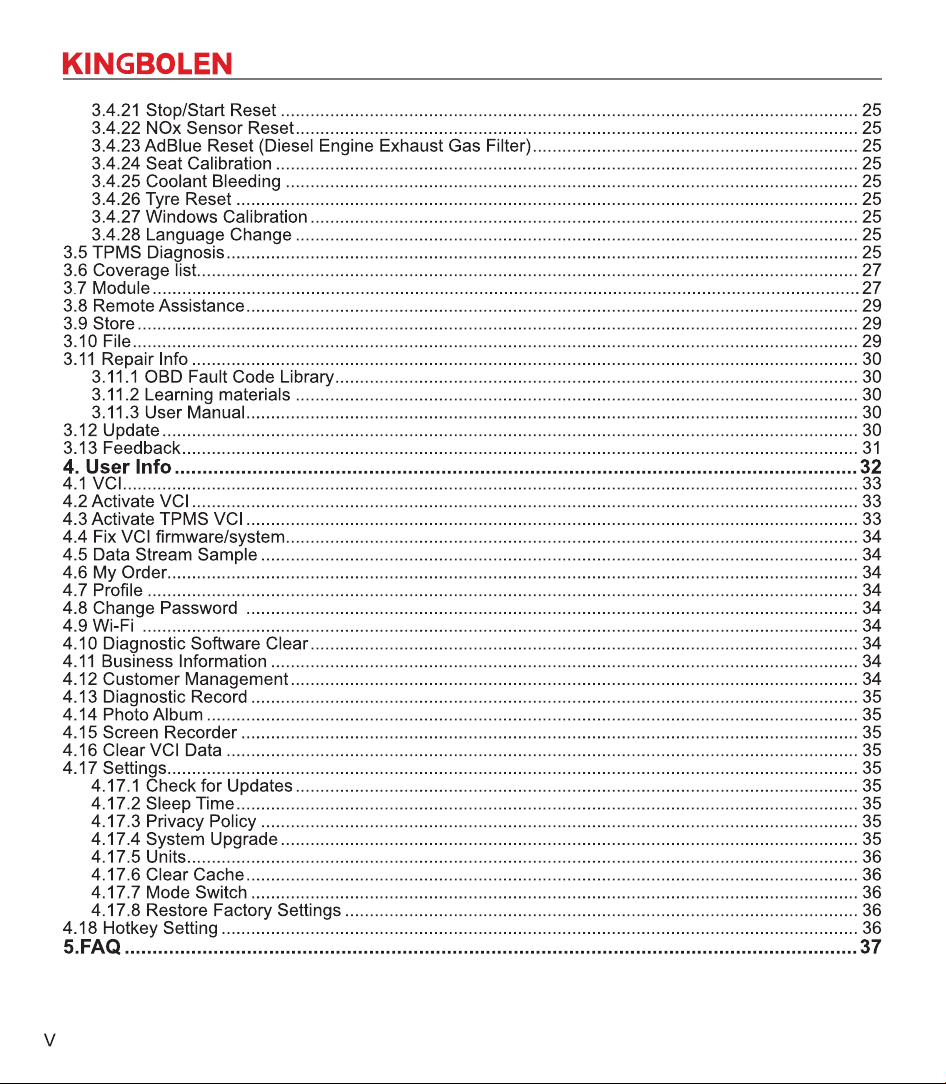 KINGBOLEN

3.4.21 Stop/Start Reset ........ 25
3.4.22 NOx Sensor Reset ........ 25
3.4.23 AdBlue Reset (Diesel Engine Exhaust Gas Filter) ........ 25
3.4.24 Seat Calibration ........ 25
3.4.25 Coolant Bleeding ........ 25
3.4.26 Tyre Reset ........ 25
3.4.27 Windows Calibration ........ 25
3.4.28 Language Change ........ 25
3.5 TPMS Diagnosis ........ 25
3.6 Coverage list ........ 27
3.7 Module ........ 27
3.8 Remote Assistance ........ 29
3.9 Store ........ 29
3.10 File ........ 29
3.11 Repair Info ........ 30
3.11.1 OBD Fault Code Library ........ 30
3.11.2 Learning materials ........ 30
3.11.3 User Manual ........ 30
3.12 Update ........ 30
3.13 Feedback ........ 31
4. User Info ........ 32
4.1 VCI ........ 33
4.2 Activate VCI ........ 33
4.3 Activate TPMS VCI ........ 33
4.4 Fix VCI firmware/system ........ 34
4.5 Data Stream Sample ........ 34
4.6 My Order ........ 34
4.7 Profile ........ 34
4.8 Change Password ........ 34
4.9 Wi-Fi ........ 34
4.10 Diagnostic Software Clear ........ 34
4.11 Business Information ........ 34
4.12 Customer Management ........ 34
4.13 Diagnostic Record ........ 35
4.14 Photo Album ........ 35
4.15 Screen Recorder ........ 35
4.16 Clear VCI Data ........ 35
4.17 Settings ........ 35
4.17.1 Check for Updates ........ 35
4.17.2 Sleep Time ........ 35
4.17.3 Privacy Policy ........ 35
4.17.4 System Upgrade ........ 35
4.17.5 Units ........ 36
4.17.6 Clear Cache ........ 36
4.17.7 Mode Switch ........ 36
4.17.8 Restore Factory Settings ........ 36
4.18 Hotkey Setting ........ 36
5.FAQ ........ 37

V